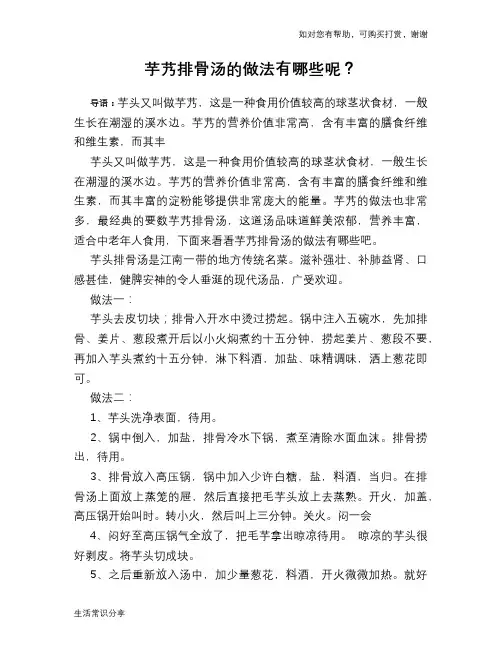 如对您有帮助，可购买打赏，谢谢

芋艿排骨汤的做法有哪些呢？

导语：芋头又叫做芋艿，这是一种食用价值较高的球茎状食材，一般生长在潮湿的溪水边。芋艿的营养价值非常高，含有丰富的膳食纤维和维生素，而其丰

芋头又叫做芋艿，这是一种食用价值较高的球茎状食材，一般生长在潮湿的溪水边。芋艿的营养价值非常高，含有丰富的膳食纤维和维生素，而其丰富的淀粉能够提供非常庞大的能量。芋艿的做法也非常多，最经典的要数芋艿排骨汤，这道汤品味道鲜美浓郁，营养丰富，适合中老年人食用，下面来看看芋艿排骨汤的做法有哪些吧。

芋头排骨汤是江南一带的地方传统名菜。滋补强壮、补肺益肾、口感甚佳，健脾安神的令人垂涎的现代汤品，广受欢迎。

做法一：

芋头去皮切块；排骨入开水中烫过捞起。锅中注入五碗水，先加排骨、姜片、葱段煮开后以小火焖煮约十五分钟，捞起姜片、葱段不要，再加入芋头煮约十五分钟，淋下料酒，加盐、味精调味，洒上葱花即可。

做法二：

1、芋头洗净表面，待用。

2、锅中倒入，加盐，排骨冷水下锅，煮至清除水面血沫。排骨捞出，待用。

3、排骨放入高压锅，锅中加入少许白糖，盐，料酒，当归。在排骨汤上面放上蒸笼的屉，然后直接把毛芋头放上去蒸熟。开火，加盖，高压锅开始叫时。转小火，然后叫上三分钟。关火。闷一会

4、闷好至高压锅气全放了，把毛芋拿出晾凉待用。 晾凉的芋头很好剥皮。将芋头切成块。

5、之后重新放入汤中，加少量葱花，料酒，开火微微加热。就好

生活常识分享